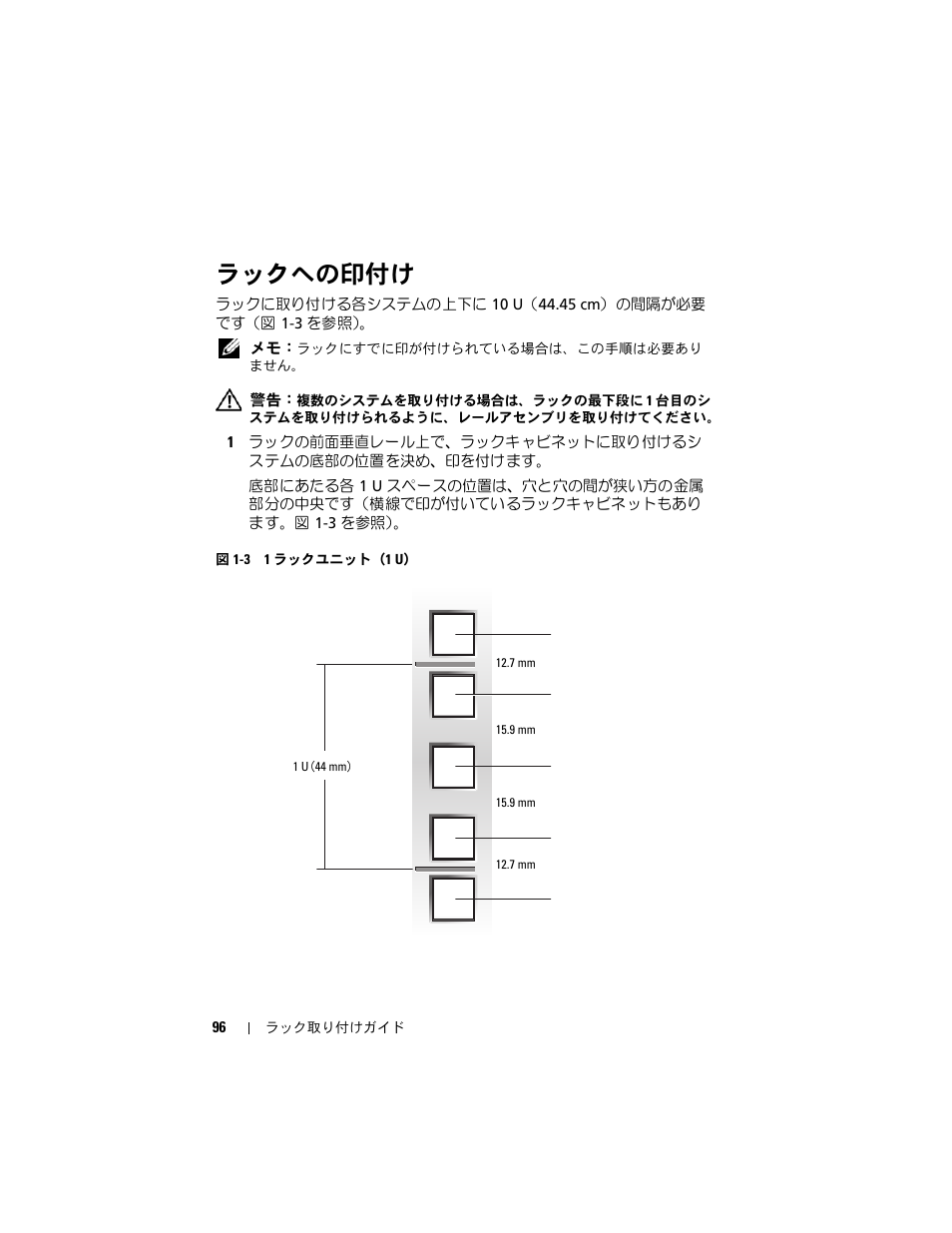 ラックへの印付け

ラックに取り付ける各システムの上下に 10 U（44.45 cm）の間隔が必要です（図 1-3 を参照）。

メモ：ラックにすでに印が付けられている場合は、この手順は必要ありません。

警告：複数のシステムを取り付ける場合は、ラックの最下段に 1 台目のシステムを取り付けられるように、レールアセンブリを取り付けてください。

1 ラックの前面垂直レール上で、ラックキャビネットに取り付けるシステムの底部の位置を決め、印を付けます。

底部にあたる各 1 U スペースの位置は、穴と穴の間が狭い方の金属部分の中央です（横線で印が付いているラックキャビネットもあります。図 1-3 を参照）。

図 1-3 1 ラックユニット（1 U）

12.7 mm

15.9 mm

1 U（44 mm）

15.9 mm

12.7 mm

96 | ラック取り付けガイド